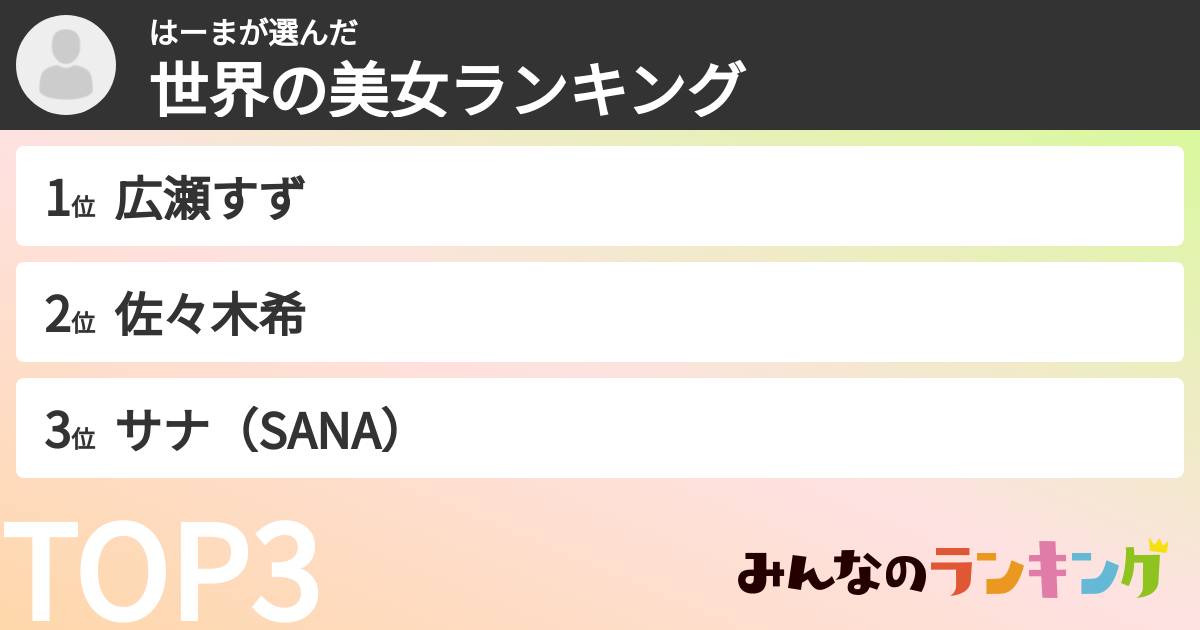 はーまが選んだ
世界の美女ランキング

1位 広瀬すず

2位 佐々木希

3位 サナ（SANA）

TOP3

みんなのランキング